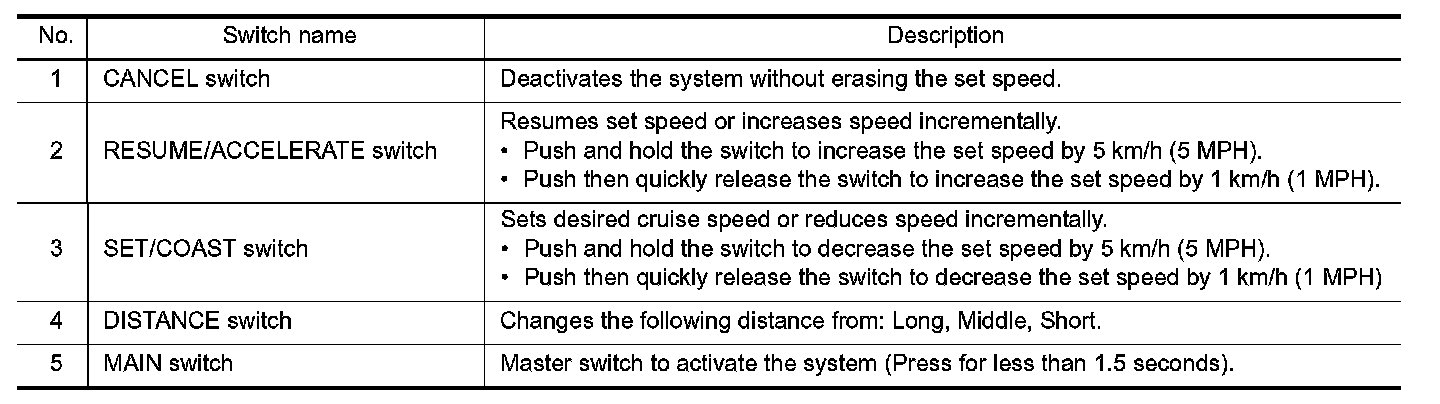 | No. | Switch name | Description |
|---|---|---|
| 1 | CANCEL switch | Deactivates the system without erasing the set speed. |
| 2 | RESUME/ACCELERATE switch | Resumes set speed or increases speed incrementally. • Push and hold the switch to increase the set speed by 5 km/h (5 MPH). • Push then quickly release the switch to increase the set speed by 1 km/h (1 MPH). |
| 3 | SET/COAST switch | Sets desired cruise speed or reduces speed incrementally. • Push and hold the switch to decrease the set speed by 5 km/h (5 MPH). • Push then quickly release the switch to decrease the set speed by 1 km/h (1 MPH) |
| 4 | DISTANCE switch | Changes the following distance from: Long, Middle, Short. |
| 5 | MAIN switch | Master switch to activate the system (Press for less than 1.5 seconds). |